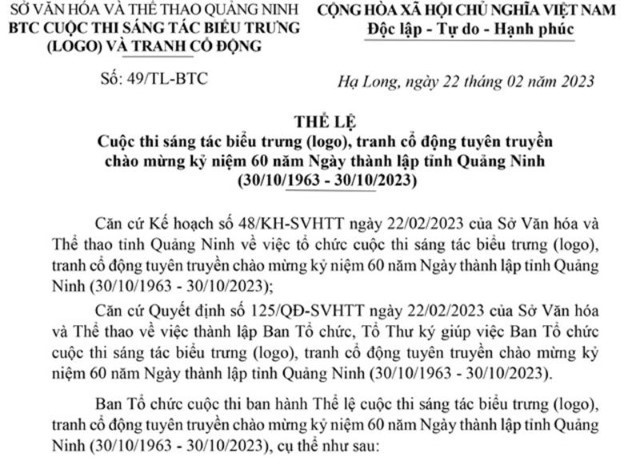 SỞ VĂN HÓA VÀ THỂ THAO QUẢNG NINH
BTC CUỘC THI SÁNG TÁC BIỂU TRƯNG (LOGO) VÀ TRANH CỔ ĐỘNG

Số: 49/TL-BTC

CỘNG HÒA XÃ HỘI CHỦ NGHĨA VIỆT NAM
Độc lập - Tự do - Hạnh phúc

Hạ Long, ngày 22 tháng 02 năm 2023

THỂ LỆ
Cuộc thi sáng tác biểu trưng (logo), tranh cổ động tuyên truyền chào mừng kỷ niệm 60 năm Ngày thành lập tỉnh Quảng Ninh (30/10/1963 - 30/10/2023)

Căn cứ Kế hoạch số 48/KH-SVHTT ngày 22/02/2023 của Sở Văn hóa và Thể thao tỉnh Quảng Ninh về việc tổ chức cuộc thi sáng tác biểu trưng (logo), tranh cổ động tuyên truyền chào mừng kỷ niệm 60 năm Ngày thành lập tỉnh Quảng Ninh (30/10/1963 - 30/10/2023);

Căn cứ Quyết định số 125/QĐ-SVHTT ngày 22/02/2023 của Sở Văn hóa và Thể thao về việc thành lập Ban Tổ chức, Tổ Thư ký giúp việc Ban Tổ chức cuộc thi sáng tác biểu trưng (logo), tranh cổ động tuyên truyền chào mừng kỷ niệm 60 năm Ngày thành lập tỉnh Quảng Ninh (30/10/1963 - 30/10/2023).

Ban Tổ chức cuộc thi ban hành Thể lệ cuộc thi sáng tác biểu trưng (logo), tranh cổ động tuyên truyền chào mừng kỷ niệm 60 năm Ngày thành lập tỉnh Quảng Ninh (30/10/1963 - 30/10/2023), cụ thể như sau: